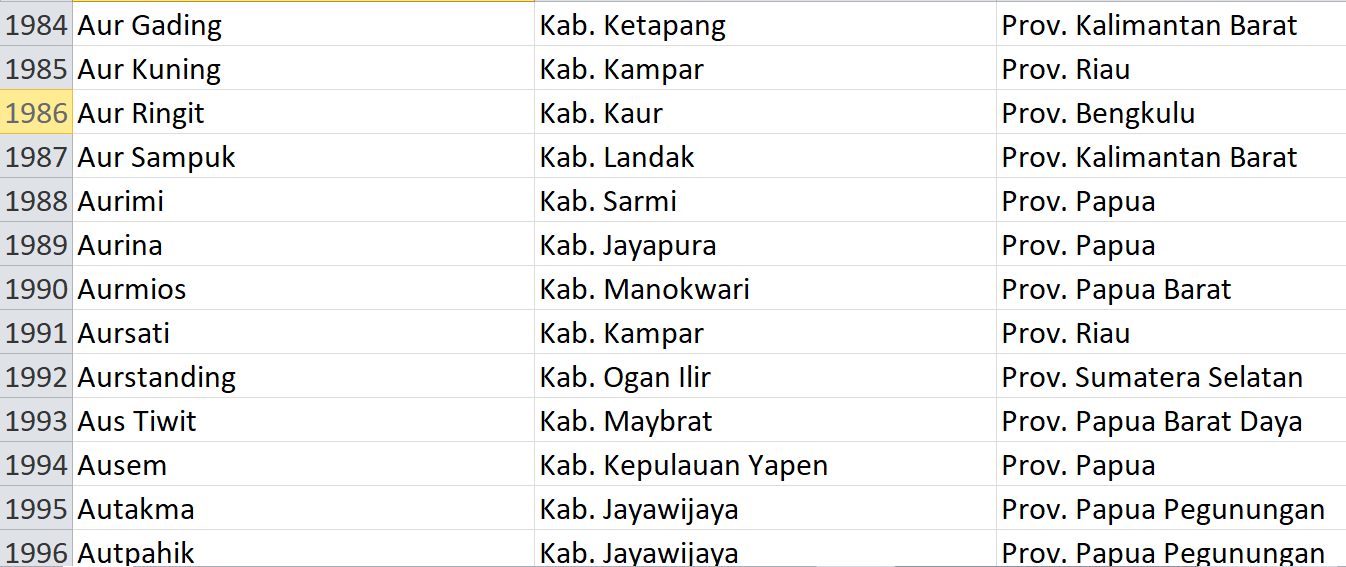 | 1984 | Aur Gading | Kab. Ketapang | Prov. Kalimantan Barat |
|---|---|---|---|
| 1985 | Aur Kuning | Kab. Kampar | Prov. Riau |
| 1986 | Aur Ringit | Kab. Kaur | Prov. Bengkulu |
| 1987 | Aur Sampuk | Kab. Landak | Prov. Kalimantan Barat |
| 1988 | Aurimi | Kab. Sarmi | Prov. Papua |
| 1989 | Aurina | Kab. Jayapura | Prov. Papua |
| 1990 | Aurmios | Kab. Manokwari | Prov. Papua Barat |
| 1991 | Aursati | Kab. Kampar | Prov. Riau |
| 1992 | Aurstanding | Kab. Ogan Ilir | Prov. Sumatera Selatan |
| 1993 | Aus Tiwit | Kab. Maybrat | Prov. Papua Barat Daya |
| 1994 | Ausem | Kab. Kepulauan Yapen | Prov. Papua |
| 1995 | Autakma | Kab. Jayawijaya | Prov. Papua Pegunungan |
| 1996 | Autpahik | Kab. Jayawijaya | Prov. Papua Pegunungan |